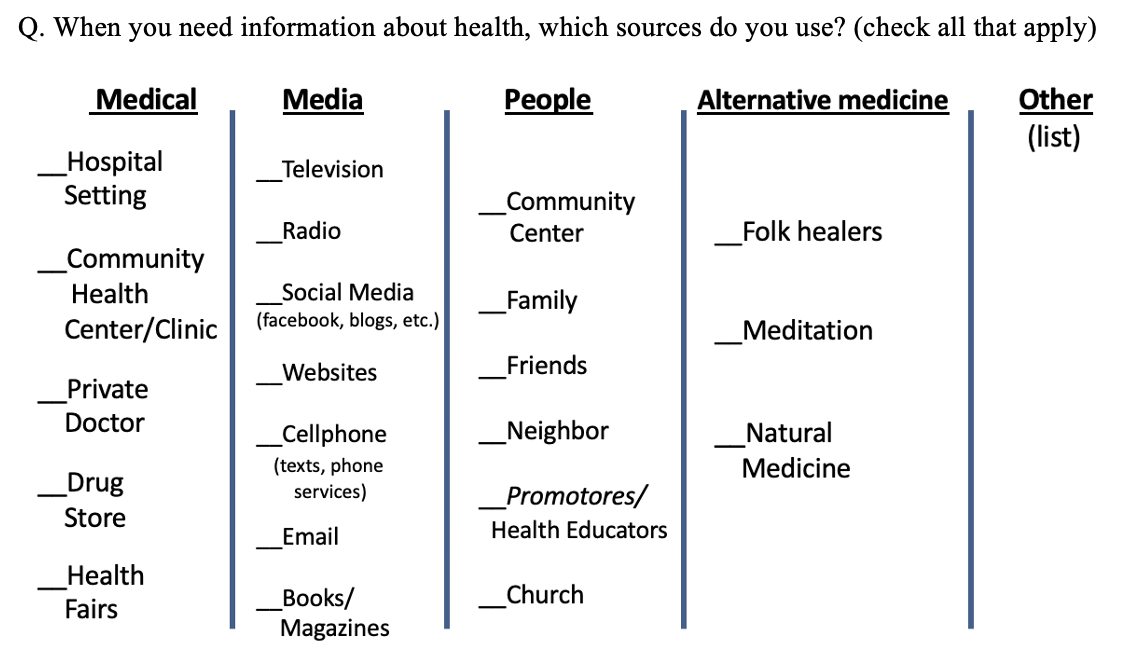 Q. When you need information about health, which sources do you use? (check all that apply)

Medical

__Hospital Setting

__Community Health Center/Clinic

__Private Doctor

__Drug Store

__Health Fairs

Media

__Television

__Radio

__Social Media (facebook, blogs, etc.)

__Websites

__Cellphone (texts, phone services)

__Email

__Books/ Magazines

People

__Community Center

__Family

__Friends

__Neighbor

__Promotores/ Health Educators

__Church

Alternative medicine

__Folk healers

__Meditation

__Natural Medicine

Other (list)